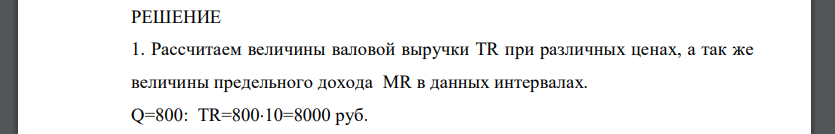 РЕШЕНИЕ

1. Рассчитаем величины валовой выручки TR при различных ценах, а так же величины предельного дохода MR в данных интервалах.

Q=800: TR=800·10=8000 руб.